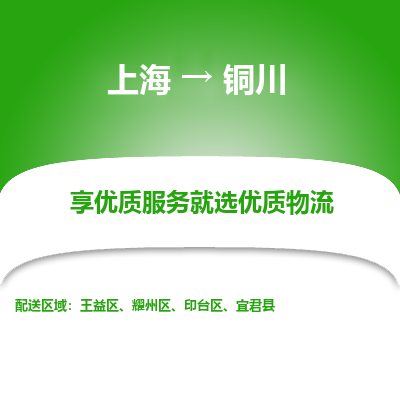 上海 → 铜川

享优质服务就选优质物流

配送区域：王益区、耀州区、印台区、宜君县